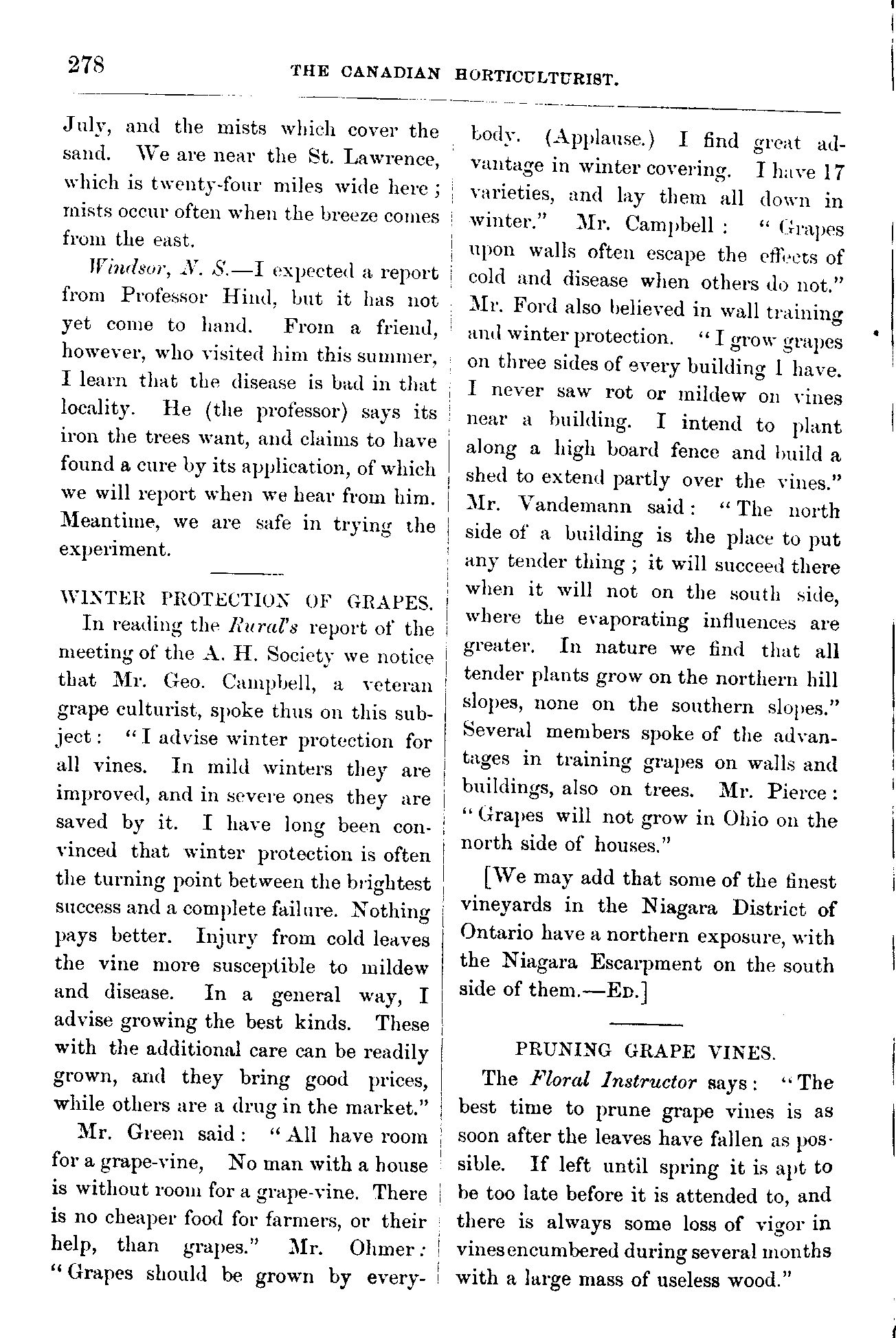 278 THE CANADIAN HORTICULTURIST.

July, and the mists which cover the sand. We are near the St. Lawrence, which is twenty-four miles wide here; mists occur often when the breeze comes from the east.

Windsor, N. S.—I expected a report from Professor Hind, but it has not yet come to hand. From a friend, however, who visited him this summer, I learn that the disease is bad in that locality. He (the professor) says its iron the trees want, and claims to have found a cure by its application, of which we will report when we hear from him. Meantime, we are safe in trying the experiment.

WINTER PROTECTION OF GRAPES.

In reading the Rural's report of the meeting of the A. H. Society we notice that Mr. Geo. Campbell, a veteran grape culturist, spoke thus on this subject: "I advise winter protection for all vines. In mild winters they are improved, and in severe ones they are saved by it. I have long been convinced that winter protection is often the turning point between the brightest success and a complete failure. Nothing pays better. Injury from cold leaves the vine more susceptible to mildew and disease. In a general way, I advise growing the best kinds. These with the additional care can be readily grown, and they bring good prices, while others are a drug in the market."

Mr. Green said: "All have room for a grape-vine, No man with a house is without room for a grape-vine. There is no cheaper food for farmers, or their help, than grapes." Mr. Ohmer: "Grapes should be grown by everybody. (Applause.) I find great advantage in winter covering. I have 17 varieties, and lay them all down in winter." Mr. Campbell: "Grapes upon walls often escape the effects of cold and disease when others do not." Mr. Ford also believed in wall training and winter protection. "I grow grapes on three sides of every building I have. I never saw rot or mildew on vines near a building. I intend to plant along a high board fence and build a shed to extend partly over the vines." Mr. Vandemann said: "The north side of a building is the place to put any tender thing; it will succeed there when it will not on the south side, where the evaporating influences are greater. In nature we find that all tender plants grow on the northern hill slopes, none on the southern slopes." Several members spoke of the advantages in training grapes on walls and buildings, also on trees. Mr. Pierce: "Grapes will not grow in Ohio on the north side of houses."

[We may add that some of the finest vineyards in the Niagara District of Ontario have a northern exposure, with the Niagara Escarpment on the south side of them.—Ed.]

PRUNING GRAPE VINES.

The Floral Instructor says: "The best time to prune grape vines is as soon after the leaves have fallen as possible. If left until spring it is apt to be too late before it is attended to, and there is always some loss of vigor in vines encumbered during several months with a large mass of useless wood."